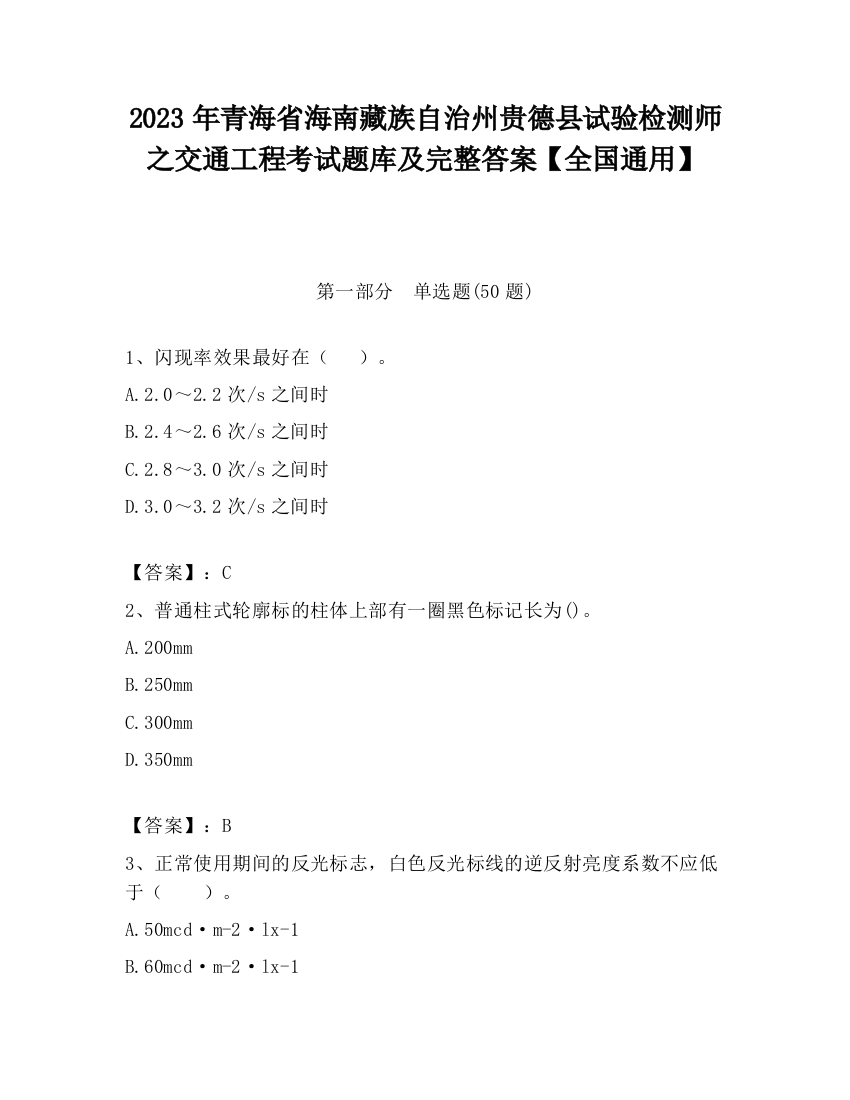 2023 年青海省海南藏族自治州贵德县试验检测师之交通工程考试题库及完整答案【全国通用】

第一部分　单选题(50 题)

1、闪现率效果最好在（　　）。

A.2.0～2.2 次/s 之间时

B.2.4～2.6 次/s 之间时

C.2.8～3.0 次/s 之间时

D.3.0～3.2 次/s 之间时

【答案】：C

2、普通柱式轮廓标的柱体上部有一圈黑色标记长为()。

A.200mm

B.250mm

C.300mm

D.350mm

【答案】：B

3、正常使用期间的反光标志，白色反光标线的逆反射亮度系数不应低于（　　）。

A.50mcd·m-2·lx-1

B.60mcd·m-2·lx-1